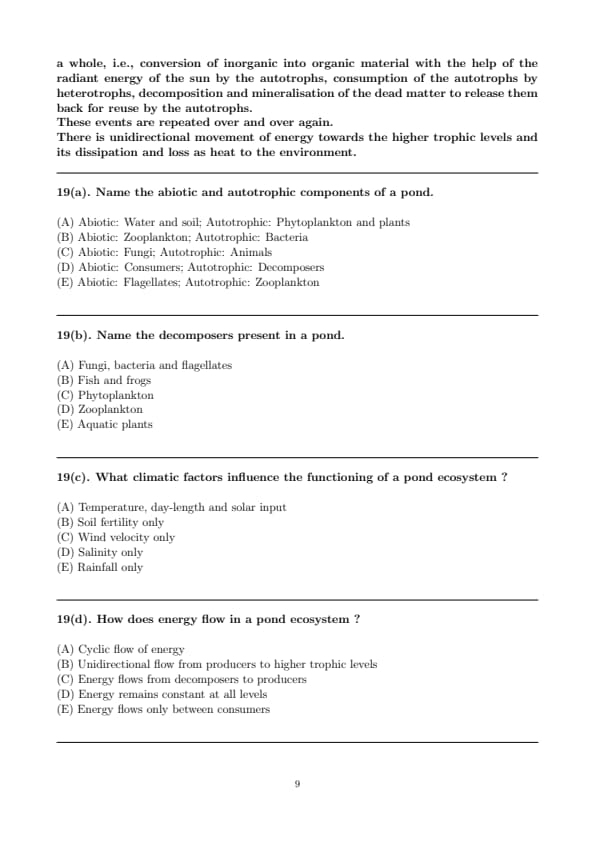 a whole, i.e., conversion of inorganic into organic material with the help of the radiant energy of the sun by the autotrophs, consumption of the autotrophs by heterotrophs, decomposition and mineralisation of the dead matter to release them back for reuse by the autotrophs.
These events are repeated over and over again.
There is unidirectional movement of energy towards the higher trophic levels and its dissipation and loss as heat to the environment.

19(a). Name the abiotic and autotrophic components of a pond.

(A) Abiotic: Water and soil; Autotrophic: Phytoplankton and plants
(B) Abiotic: Zooplankton; Autotrophic: Bacteria
(C) Abiotic: Fungi; Autotrophic: Animals
(D) Abiotic: Consumers; Autotrophic: Decomposers
(E) Abiotic: Flagellates; Autotrophic: Zooplankton

19(b). Name the decomposers present in a pond.

(A) Fungi, bacteria and flagellates
(B) Fish and frogs
(C) Phytoplankton
(D) Zooplankton
(E) Aquatic plants

19(c). What climatic factors influence the functioning of a pond ecosystem ?

(A) Temperature, day-length and solar input
(B) Soil fertility only
(C) Wind velocity only
(D) Salinity only
(E) Rainfall only

19(d). How does energy flow in a pond ecosystem ?

(A) Cyclic flow of energy
(B) Unidirectional flow from producers to higher trophic levels
(C) Energy flows from decomposers to producers
(D) Energy remains constant at all levels
(E) Energy flows only between consumers

9